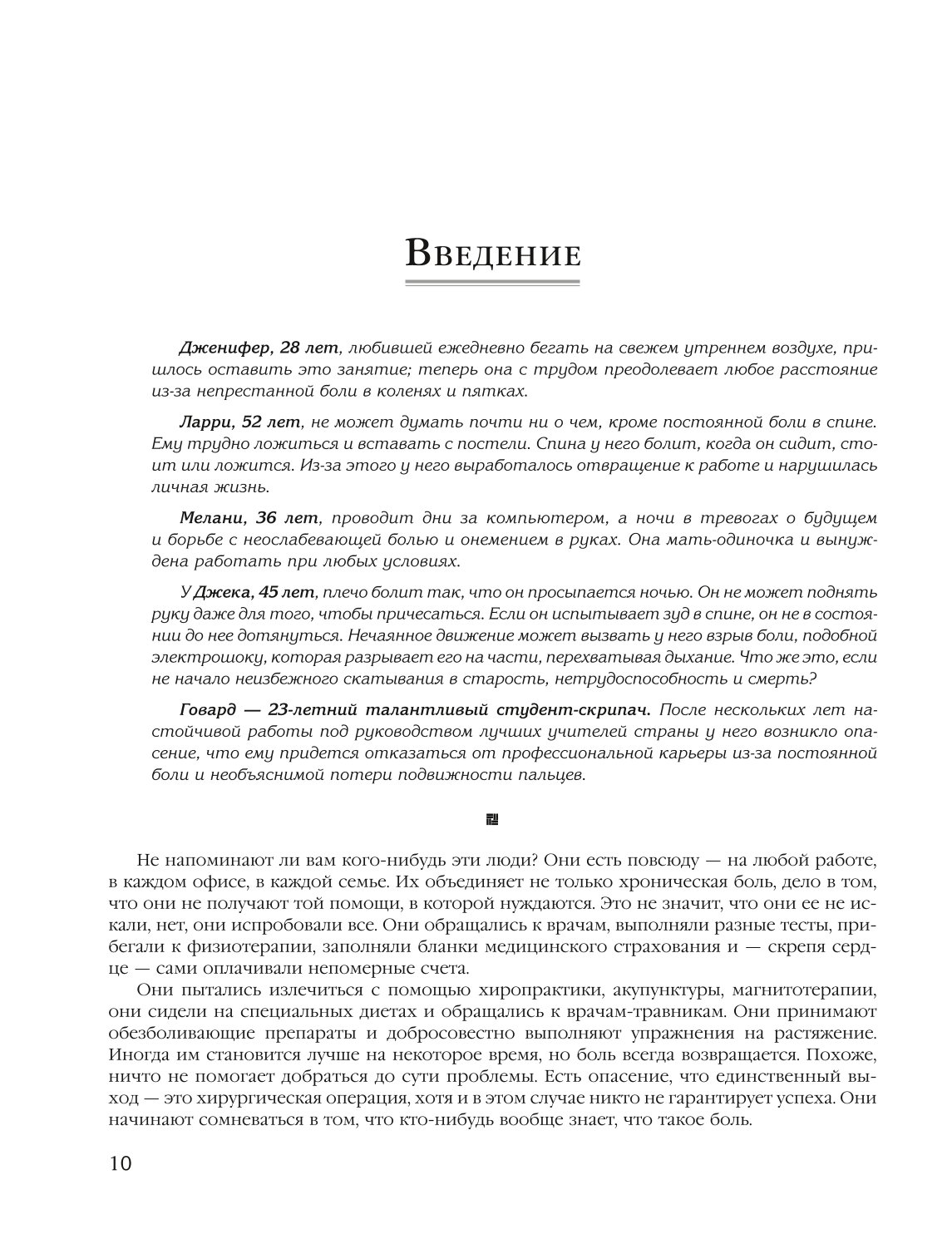 Введение

Дженифер, 28 лет, любившей ежедневно бегать на свежем утреннем воздухе, пришлось оставить это занятие; теперь она с трудом преодолевает любое расстояние из-за непрестанной боли в коленях и пятках.

Ларри, 52 лет, не может думать почти ни о чем, кроме постоянной боли в спине. Ему трудно ложиться и вставать с постели. Спина у него болит, когда он сидит, стоит или ложится. Из-за этого у него выработалось отвращение к работе и нарушилась личная жизнь.

Мелани, 36 лет, проводит дни за компьютером, а ночи в тревогах о будущем и борьбе с неослабевающей болью и онемением в руках. Она мать-одиночка и вынуждена работать при любых условиях.

У Джека, 45 лет, плечо болит так, что он просыпается ночью. Он не может поднять руку даже для того, чтобы причесаться. Если он испытывает зуд в спине, он не в состоянии до нее дотянуться. Нечаянное движение может вызвать у него взрыв боли, подобной электрошоку, которая разрывает его на части, перехватывая дыхание. Что же это, если не начало неизбежного скатывания в старость, нетрудоспособность и смерть?

Говард — 23-летний талантливый студент-скрипач. После нескольких лет настойчивой работы под руководством лучших учителей страны у него возникло опасение, что ему придется отказаться от профессиональной карьеры из-за постоянной боли и необъяснимой потери подвижности пальцев.

Не напоминают ли вам кого-нибудь эти люди? Они есть повсюду — на любой работе, в каждом офисе, в каждой семье. Их объединяет не только хроническая боль, дело в том, что они не получают той помощи, в которой нуждаются. Это не значит, что они ее не искали, нет, они испробовали все. Они обращались к врачам, выполняли разные тесты, прибегали к физиотерапии, заполняли бланки медицинского страхования и — скрепя сердце — сами оплачивали непомерные счета.

Они пытались излечиться с помощью хиропрактики, акупунктуры, магнитотерапии, они сидели на специальных диетах и обращались к врачам-травникам. Они принимают обезболивающие препараты и добросовестно выполняют упражнения на растяжение. Иногда им становится лучше на некоторое время, но боль всегда возвращается. Похоже, ничто не помогает добраться до сути проблемы. Есть опасение, что единственный выход — это хирургическая операция, хотя и в этом случае никто не гарантирует успеха. Они начинают сомневаться в том, что кто-нибудь вообще знает, что такое боль.

10